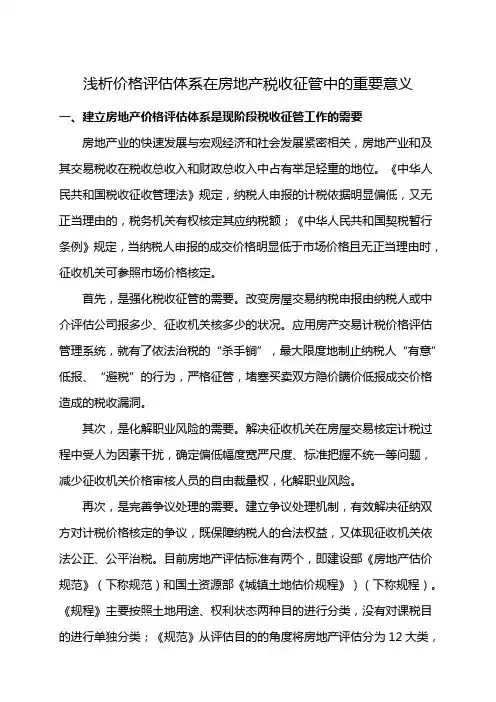 浅析价格评估体系在房地产税收征管中的重要意义

一、建立房地产价格评估体系是现阶段税收征管工作的需要

房地产业的快速发展与宏观经济和社会发展紧密相关，房地产业和及其交易税收在税收总收入和财政总收入中占有举足轻重的地位。《中华人民共和国税收征收管理法》规定，纳税人申报的计税依据明显偏低，又无正当理由的，税务机关有权核定其应纳税额；《中华人民共和国契税暂行条例》规定，当纳税人申报的成交价格明显低于市场价格且无正当理由时，征收机关可参照市场价格核定。

首先，是强化税收征管的需要。改变房屋交易纳税申报由纳税人或中介评估公司报多少、征收机关核多少的状况。应用房产交易计税价格评估管理系统，就有了依法治税的“杀手锏”，最大限度地制止纳税人“有意”低报、“避税”的行为，严格征管，堵塞买卖双方隐价瞒价低报成交价格造成的税收漏洞。

其次，是化解职业风险的需要。解决征收机关在房屋交易核定计税过程中受人为因素干扰，确定偏低幅度宽严尺度、标准把握不统一等问题，减少征收机关价格审核人员的自由裁量权，化解职业风险。

再次，是完善争议处理的需要。建立争议处理机制，有效解决征纳双方对计税价格核定的争议，既保障纳税人的合法权益，又体现征收机关依法公正、公平治税。目前房地产评估标准有两个，即建设部《房地产估价规范》（下称规范）和国土资源部《城镇土地估价规程》）（下称规程）。《规程》主要按照土地用途、权利状态两种目的进行分类，没有对课税目的进行单独分类；《规范》从评估目的的角度将房地产评估分为 12 大类，